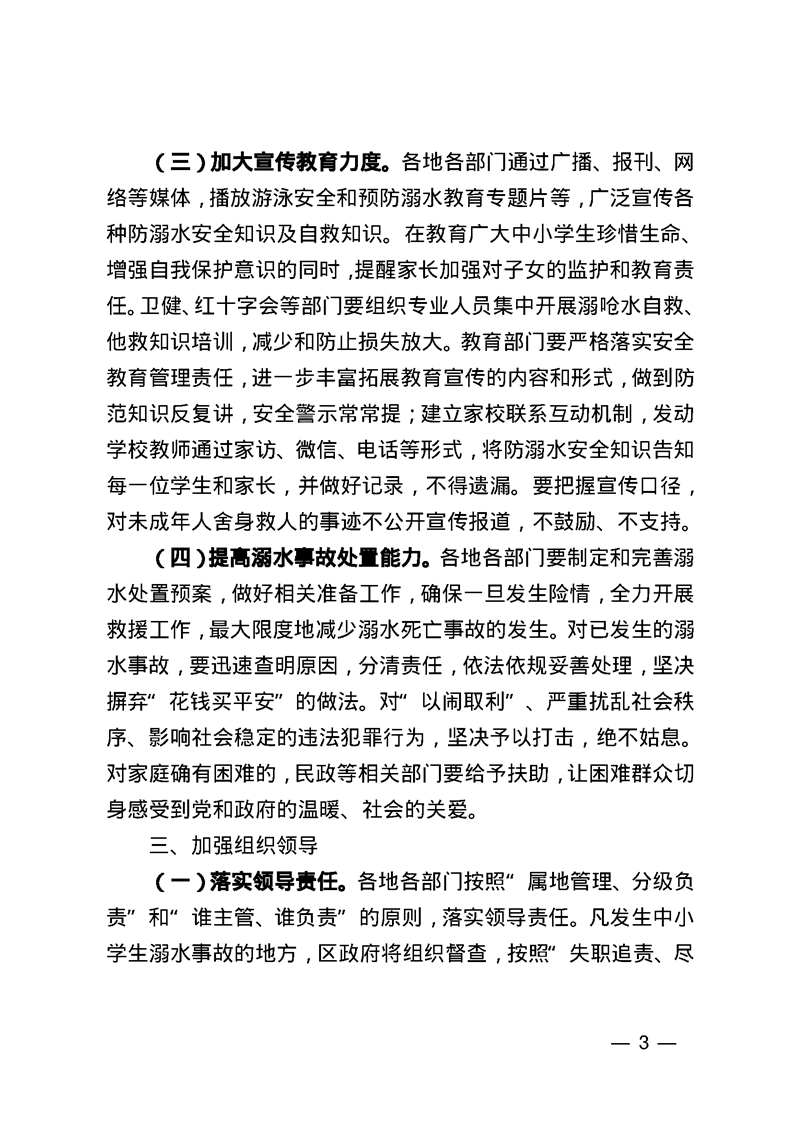 （三）加大宣传教育力度。各地各部门通过广播、报刊、网络等媒体，播放游泳安全和预防溺水教育专题片等，广泛宣传各种防溺水安全知识及自救知识。在教育广大中小学生珍惜生命、增强自我保护意识的同时，提醒家长加强对子女的监护和教育责任。卫健、红十字会等部门要组织专业人员集中开展溺呛水自救、他救知识培训，减少和防止损失放大。教育部门要严格落实安全教育管理责任，进一步丰富拓展教育宣传的内容和形式，做到防范知识反复讲，安全警示常常提；建立家校联系互动机制，发动学校教师通过家访、微信、电话等形式，将防溺水安全知识告知每一位学生和家长，并做好记录，不得遗漏。要把握宣传口径，对未成年人舍身救人的事迹不公开宣传报道，不鼓励、不支持。

（四）提高溺水事故处置能力。各地各部门要制定和完善溺水处置预案，做好相关准备工作，确保一旦发生险情，全力开展救援工作，最大限度地减少溺水死亡事故的发生。对已发生的溺水事故，要迅速查明原因，分清责任，依法依规妥善处理，坚决摒弃“花钱买平安”的做法。对“以闹取利”、严重扰乱社会秩序、影响社会稳定的违法犯罪行为，坚决予以打击，绝不姑息。对家庭确有困难的，民政等相关部门要给予扶助，让困难群众切身感受到党和政府的温暖、社会的关爱。

三、加强组织领导

（一）落实领导责任。各地各部门按照“属地管理、分级负责”和“谁主管、谁负责”的原则，落实领导责任。凡发生中小学生溺水事故的地方，区政府将组织督查，按照“失职追责、尽

— 3 —